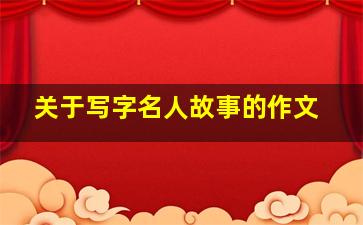 关于写字名人故事的作文